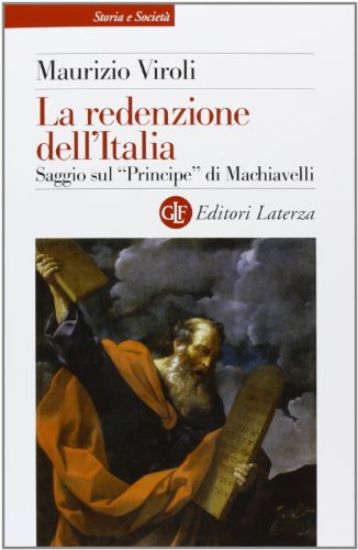 Storia e Società

Maurizio Viroli

La redenzione dell'Italia

Saggio sul "Principe" di Machiavelli

GLF Editori Laterza